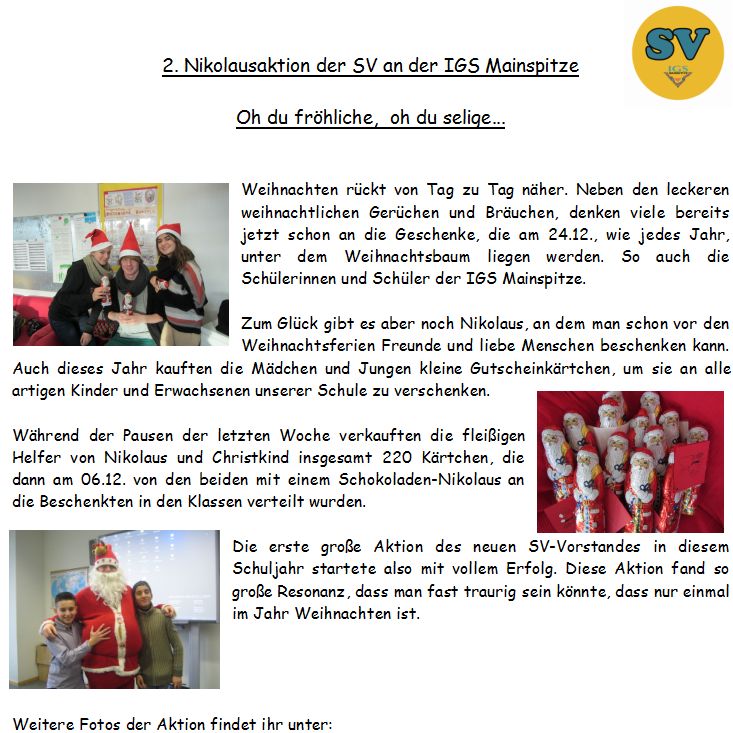 SV
IGS

2. Nikolausaktion der SV an der IGS Mainspitze

Oh du fröhliche, oh du selige...

Weihnachten rückt von Tag zu Tag näher. Neben den leckeren weihnachtlichen Gerüchen und Bräuchen, denken viele bereits jetzt schon an die Geschenke, die am 24.12., wie jedes Jahr, unter dem Weihnachtsbaum liegen werden. So auch die Schülerinnen und Schüler der IGS Mainspitze.

Zum Glück gibt es aber noch Nikolaus, an dem man schon vor den Weihnachtsferien Freunde und liebe Menschen beschenken kann. Auch dieses Jahr kauften die Mädchen und Jungen kleine Gutscheinkärtchen, um sie an alle artigen Kinder und Erwachsenen unserer Schule zu verschenken.

Während der Pausen der letzten Woche verkauften die fleißigen Helfer von Nikolaus und Christkind insgesamt 220 Kärtchen, die dann am 06.12. von den beiden mit einem Schokoladen-Nikolaus an die Beschenkten in den Klassen verteilt wurden.

Die erste große Aktion des neuen SV-Vorstandes in diesem Schuljahr startete also mit vollem Erfolg. Diese Aktion fand so große Resonanz, dass man fast traurig sein könnte, dass nur einmal im Jahr Weihnachten ist.

Weitere Fotos der Aktion findet ihr unter: